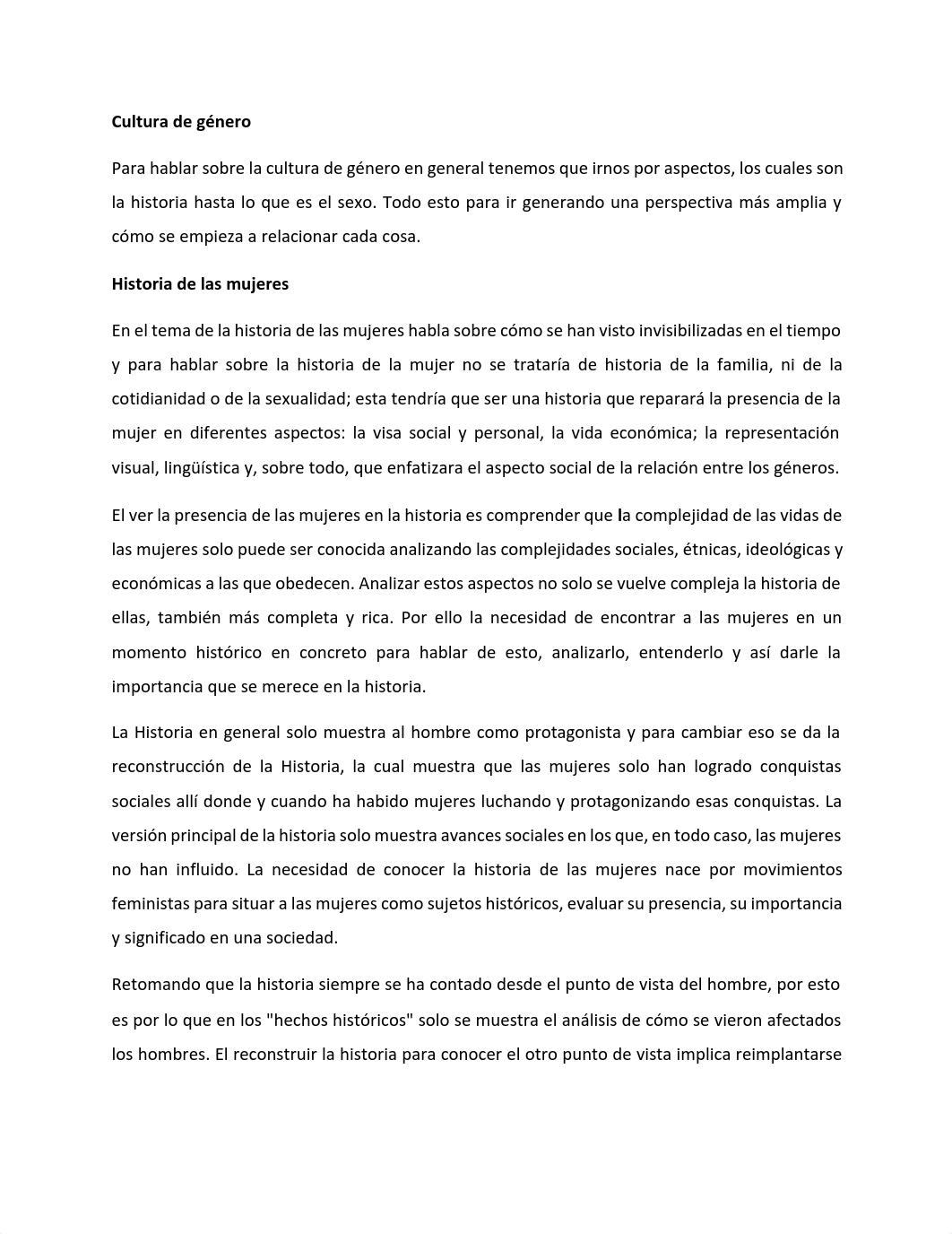 Cultura de género

Para hablar sobre la cultura de género en general tenemos que irnos por aspectos, los cuales son la historia hasta lo que es el sexo. Todo esto para ir generando una perspectiva más amplia y cómo se empieza a relacionar cada cosa.

Historia de las mujeres

En el tema de la historia de las mujeres habla sobre cómo se han visto invisibilizadas en el tiempo y para hablar sobre la historia de la mujer no se trataría de historia de la familia, ni de la cotidianidad o de la sexualidad; esta tendría que ser una historia que reparará la presencia de la mujer en diferentes aspectos: la visa social y personal, la vida económica; la representación visual, lingüística y, sobre todo, que enfatizara el aspecto social de la relación entre los géneros.

El ver la presencia de las mujeres en la historia es comprender que la complejidad de las vidas de las mujeres solo puede ser conocida analizando las complejidades sociales, étnicas, ideológicas y económicas a las que obedecen. Analizar estos aspectos no solo se vuelve compleja la historia de ellas, también más completa y rica. Por ello la necesidad de encontrar a las mujeres en un momento histórico en concreto para hablar de esto, analizarlo, entenderlo y así darle la importancia que se merece en la historia.

La Historia en general solo muestra al hombre como protagonista y para cambiar eso se da la reconstrucción de la Historia, la cual muestra que las mujeres solo han logrado conquistas sociales allí donde y cuando ha habido mujeres luchando y protagonizando esas conquistas. La versión principal de la historia solo muestra avances sociales en los que, en todo caso, las mujeres no han influido. La necesidad de conocer la historia de las mujeres nace por movimientos feministas para situar a las mujeres como sujetos históricos, evaluar su presencia, su importancia y significado en una sociedad.

Retomando que la historia siempre se ha contado desde el punto de vista del hombre, por esto es por lo que en los "hechos históricos" solo se muestra el análisis de cómo se vieron afectados los hombres. El reconstruir la historia para conocer el otro punto de vista implica reimplantarse